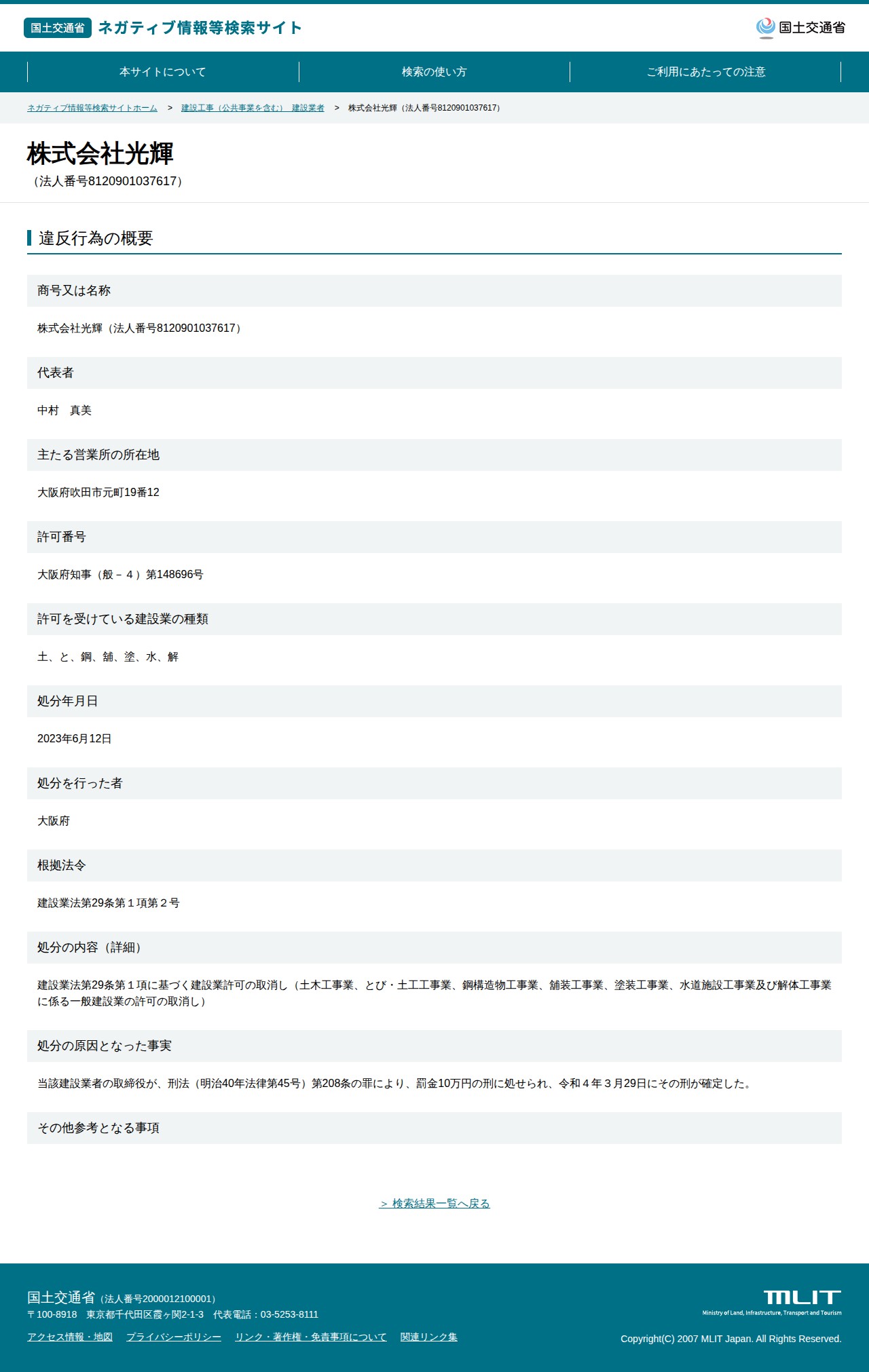 国土交通省 ネガティブ情報等検索サイト

国土交通省

本サイトについて
検索の使い方
ご利用にあたっての注意

ネガティブ情報等検索サイトホーム > 建設工事（公共事業を含む） 建設業者 > 株式会社光輝（法人番号8120901037617）

株式会社光輝
（法人番号8120901037617）

違反行為の概要

商号又は名称

株式会社光輝（法人番号8120901037617）

代表者

中村　真美

主たる営業所の所在地

大阪府吹田市元町19番12

許可番号

大阪府知事（般－４）第148696号

許可を受けている建設業の種類

土、と、鋼、舗、塗、水、解

処分年月日

2023年6月12日

処分を行った者

大阪府

根拠法令

建設業法第29条第１項第２号

処分の内容（詳細）

建設業法第29条第１項に基づく建設業許可の取消し（土木工事業、とび・土工工事業、鋼構造物工事業、舗装工事業、塗装工事業、水道施設工事業及び解体工事業に係る一般建設業の許可の取消し）

処分の原因となった事実

当該建設業者の取締役が、刑法（明治40年法律第45号）第208条の罪により、罰金10万円の刑に処せられ、令和４年３月29日にその刑が確定した。

その他参考となる事項

> 検索結果一覧へ戻る

国土交通省（法人番号2000012100001）
〒100-8918　東京都千代田区霞ヶ関2-1-3　代表電話：03-5253-8111

アクセス情報・地図　プライバシーポリシー　リンク・著作権・免責事項について　関連リンク集

MLIT
Ministry of Land, Infrastructure, Transport and Tourism

Copyright(C) 2007 MLIT Japan. All Rights Reserved.